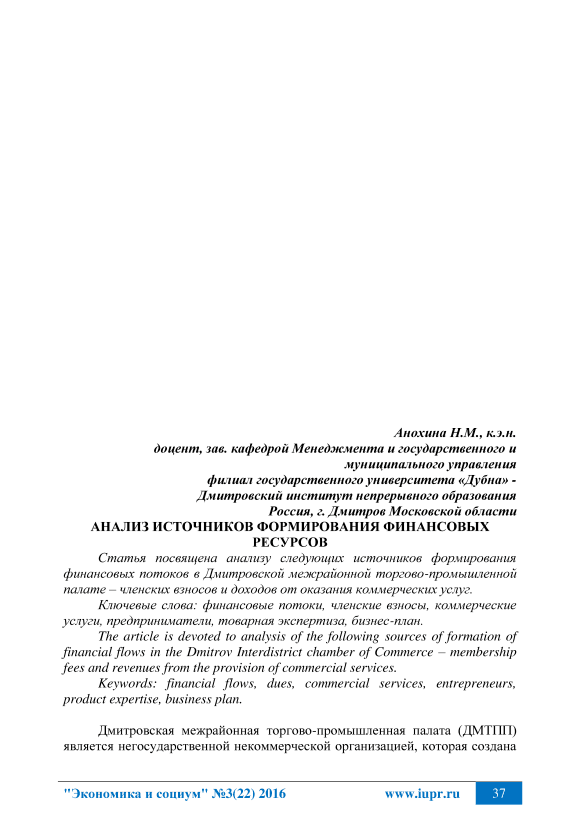 Анохина Н.М., к.э.н.
доцент, зав. кафедрой Менеджмента и государственного и муниципального управления
филиал государственного университета «Дубна» - Дмитровский институт непрерывного образования
Россия, г. Дмитров Московской области

АНАЛИЗ ИСТОЧНИКОВ ФОРМИРОВАНИЯ ФИНАНСОВЫХ РЕСУРСОВ

Статья посвящена анализу следующих источников формирования финансовых потоков в Дмитровской межрайонной торгово-промышленной палате – членских взносов и доходов от оказания коммерческих услуг.

Ключевые слова: финансовые потоки, членские взносы, коммерческие услуги, предприниматели, товарная экспертиза, бизнес-план.

The article is devoted to analysis of the following sources of formation of financial flows in the Dmitrov Interdistrict chamber of Commerce – membership fees and revenues from the provision of commercial services.

Keywords: financial flows, dues, commercial services, entrepreneurs, product expertise, business plan.

Дмитровская межрайонная торгово-промышленная палата (ДМТПП) является негосударственной некоммерческой организацией, которая создана

"Экономика и социум" №3(22) 2016 www.iupr.ru 37